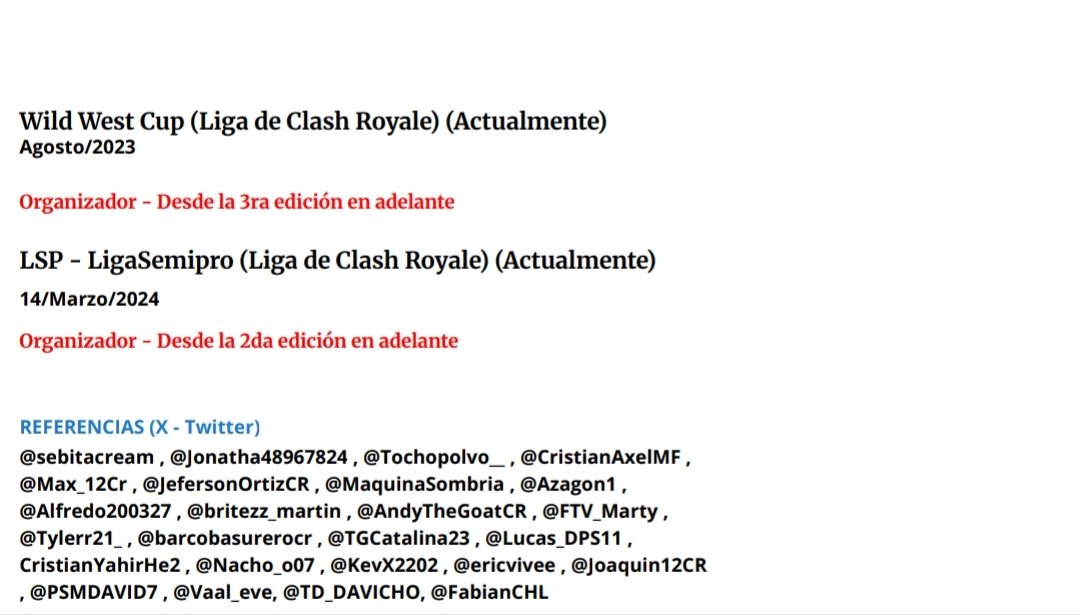 Wild West Cup (Liga de Clash Royale) (Actualmente)
Agosto/2023

Organizador - Desde la 3ra edición en adelante

LSP - LigaSemipro (Liga de Clash Royale) (Actualmente)
14/Marzo/2024

Organizador - Desde la 2da edición en adelante

REFERENCIAS (X - Twitter)
@sebitacream , @Jonatha48967824 , @Tochopolvo__ , @CristianAxelMF , @Max_12Cr , @JefersonOrtizCR , @MaquinaSombria , @Azagon1 , @Alfredo200327 , @britezz_martin , @AndyTheGoatCR , @FTV_Marty , @Tylerr21_ , @barcobasurerocr , @TGCatalina23 , @Lucas_DPS11 , CristianYahirHe2 , @Nacho_o07 , @KevX2202 , @ericvivee , @Joaquin12CR , @PSMDAVID7 , @Vaal_eve, @TD_DAVICHO, @FabianCHL